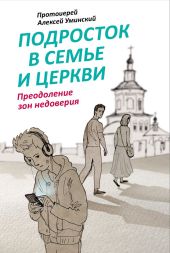 Протоиерей
Алексей Уминский

ПОДРОСТОК
В СЕМЬЕ
И ЦЕРКВИ

Преодоление
зон недоверия